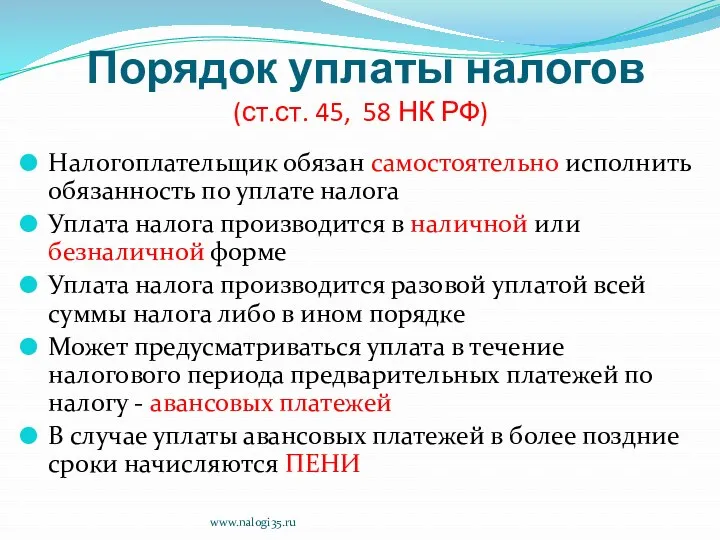 Порядок уплаты налогов
(ст.ст. 45, 58 НК РФ)

Налогоплательщик обязан самостоятельно исполнить обязанность по уплате налога

Уплата налога производится в наличной или безналичной форме

Уплата налога производится разовой уплатой всей суммы налога либо в ином порядке

Может предусматриваться уплата в течение налогового периода предварительных платежей по налогу - авансовых платежей

В случае уплаты авансовых платежей в более поздние сроки начисляются ПЕНИ

www.nalogi35.ru